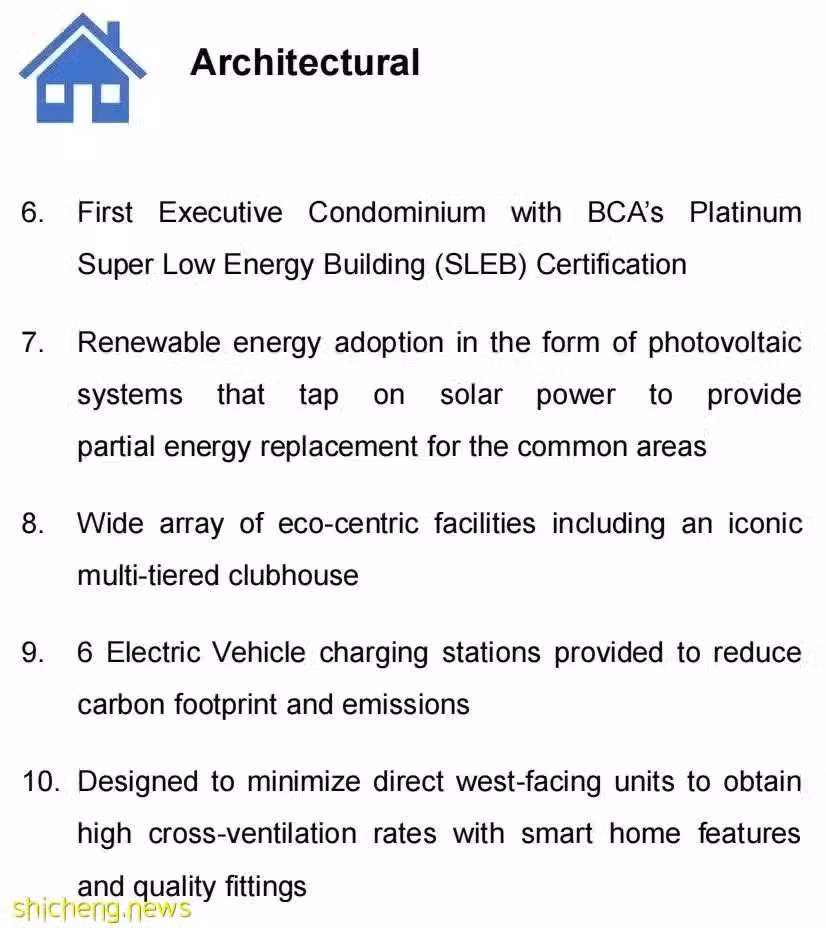 Architectural

6. First Executive Condominium with BCA's Platinum Super Low Energy Building (SLEB) Certification

7. Renewable energy adoption in the form of photovoltaic systems that tap on solar power to provide partial energy replacement for the common areas

8. Wide array of eco-centric facilities including an iconic multi-tiered clubhouse

9. 6 Electric Vehicle charging stations provided to reduce carbon footprint and emissions

10. Designed to minimize direct west-facing units to obtain high cross-ventilation rates with smart home features and quality fittings

shicheng.news